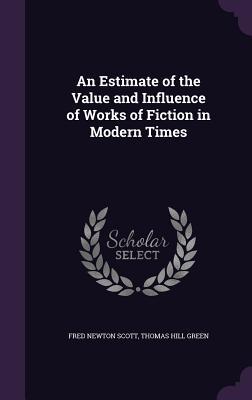 An Estimate of the Value and Influence of Works of Fiction in Modern Times

Scholar SELECT

FRED NEWTON SCOTT, THOMAS HILL GREEN